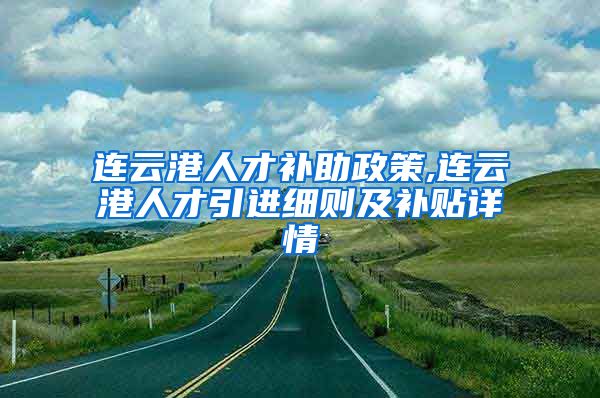 连云港人才补助政策,连云港人才引进细则及补贴详情